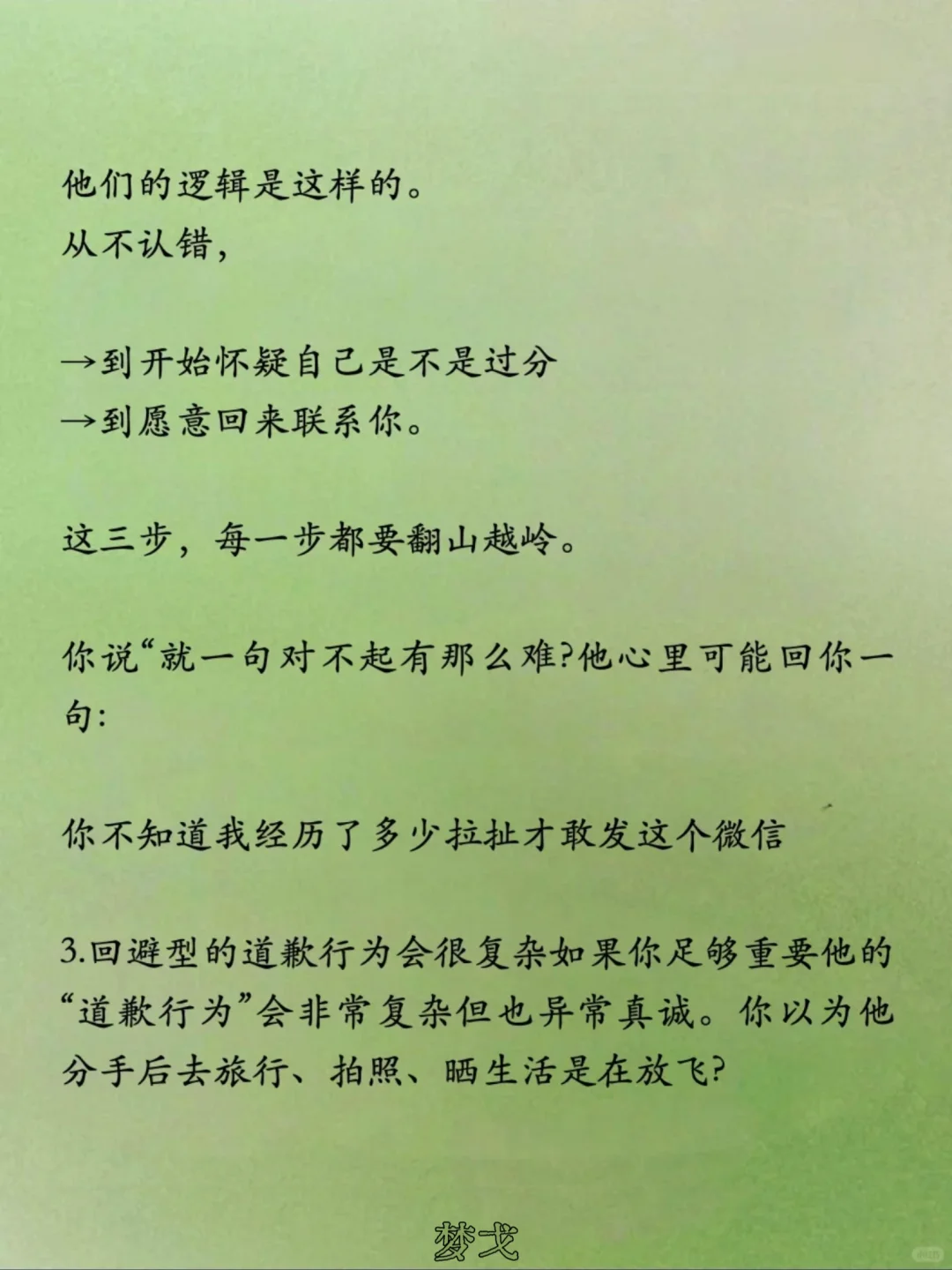 他们的逻辑是这样的。
从不认错，

→到开始怀疑自己是不是过分
→到愿意回来联系你。

这三步，每一步都要翻山越岭。

你说“就一句对不起有那么难?他心里可能回你一句:

你不知道我经历了多少拉扯才敢发这个微信

3.回避型的道歉行为会很复杂如果你足够重要他的“道歉行为”会非常复杂但也异常真诚。你以为他分手后去旅行、拍照、晒生活是在放飞?

梦戈